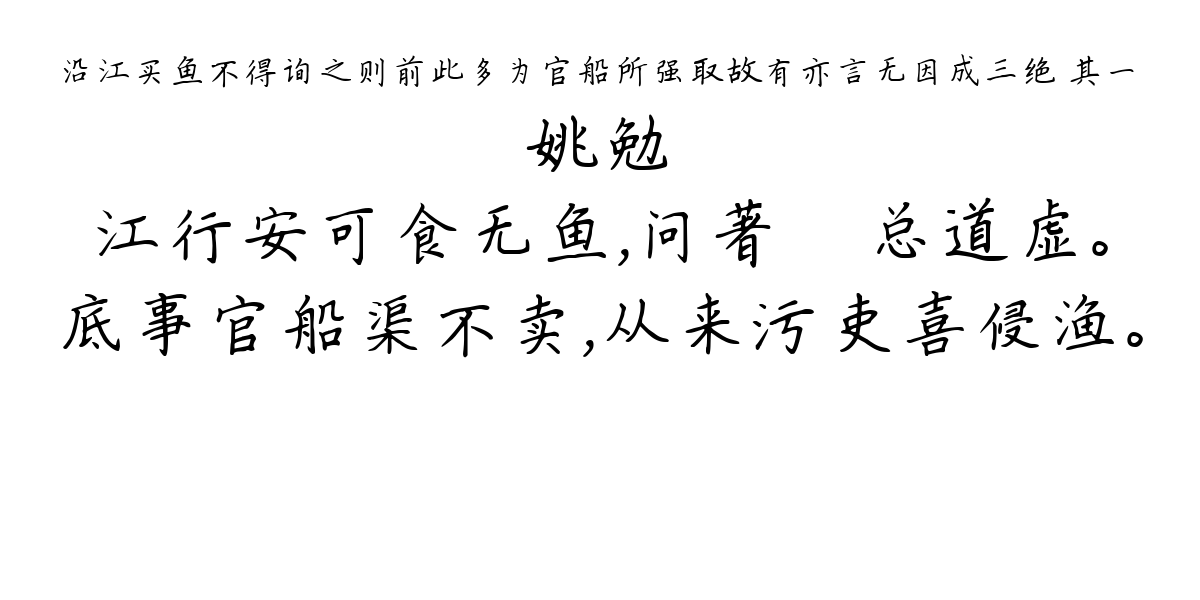 沿江买鱼不得询之则前此多为官船所强取故有亦言无因成三绝 其一

姚勉

江行安可食无鱼,问著　总道虚。
底事官船渠不卖,从来污吏喜侵渔。